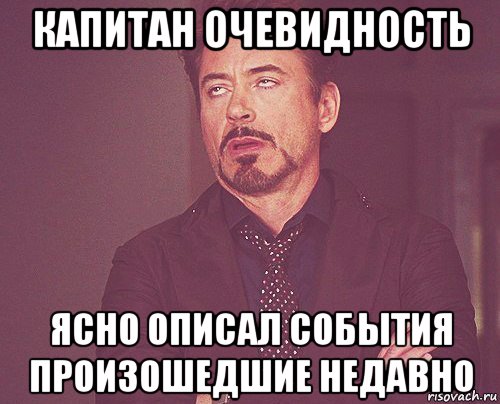 КАПИТАН ОЧЕВИДНОСТЬ

ЯСНО ОПИСАЛ СОБЫТИЯ ПРОИЗОШЕДШИЕ НЕДАВНО

risovach.ru